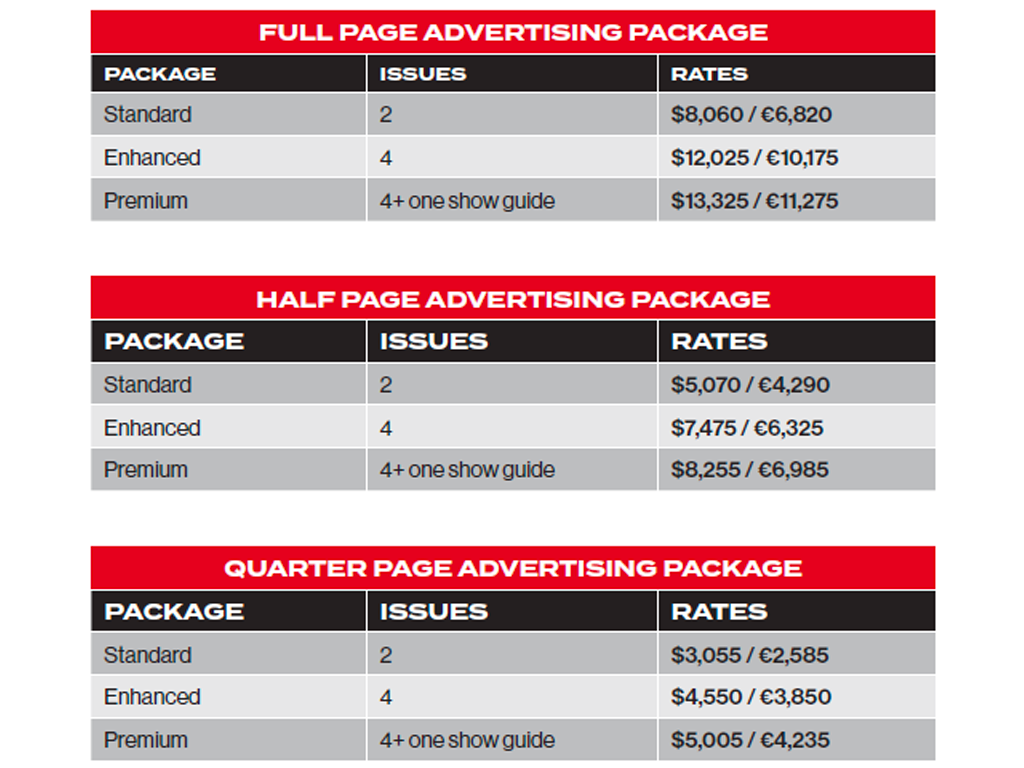 FULL PAGE ADVERTISING PACKAGE

| PACKAGE | ISSUES | RATES |
|---|---|---|
| Standard | 2 | \$8,060 / €6,820 |
| Enhanced | 4 | \$12,025 / €10,175 |
| Premium | 4+ one show guide | \$13,325 / €11,275 |

HALF PAGE ADVERTISING PACKAGE

| PACKAGE | ISSUES | RATES |
|---|---|---|
| Standard | 2 | \$5,070 / €4,290 |
| Enhanced | 4 | \$7,475 / €6,325 |
| Premium | 4+ one show guide | \$8,255 / €6,985 |

QUARTER PAGE ADVERTISING PACKAGE

| PACKAGE | ISSUES | RATES |
|---|---|---|
| Standard | 2 | \$3,055 / €2,585 |
| Enhanced | 4 | \$4,550 / €3,850 |
| Premium | 4+ one show guide | \$5,005 / €4,235 |